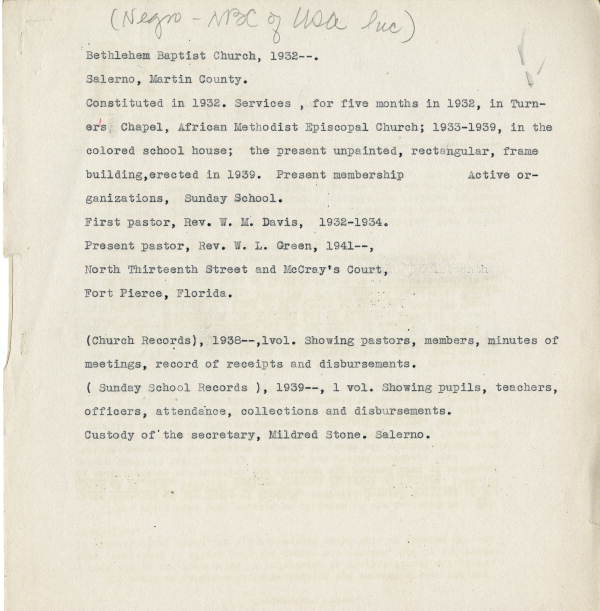 (Negro - NBC of USA Inc)

Bethlehem Baptist Church, 1932--.

Salerno, Martin County.

Constituted in 1932. Services , for five months in 1932, in Turners Chapel, African Methodist Episcopal Church; 1933-1939, in the colored school house; the present unpainted, rectangular, frame building,erected in 1939. Present membership Active organizations, Sunday School.

First pastor, Rev. W. M. Davis, 1932-1934.

Present pastor, Rev. W. L. Green, 1941--,

North Thirteenth Street and McCray's Court,

Fort Pierce, Florida.

(Church Records), 1938--,1vol. Showing pastors, members, minutes of meetings, record of receipts and disbursements.

( Sunday School Records ), 1939--, 1 vol. Showing pupils, teachers, officers, attendance, collections and disbursements.

Custody of the secretary, Mildred Stone. Salerno.